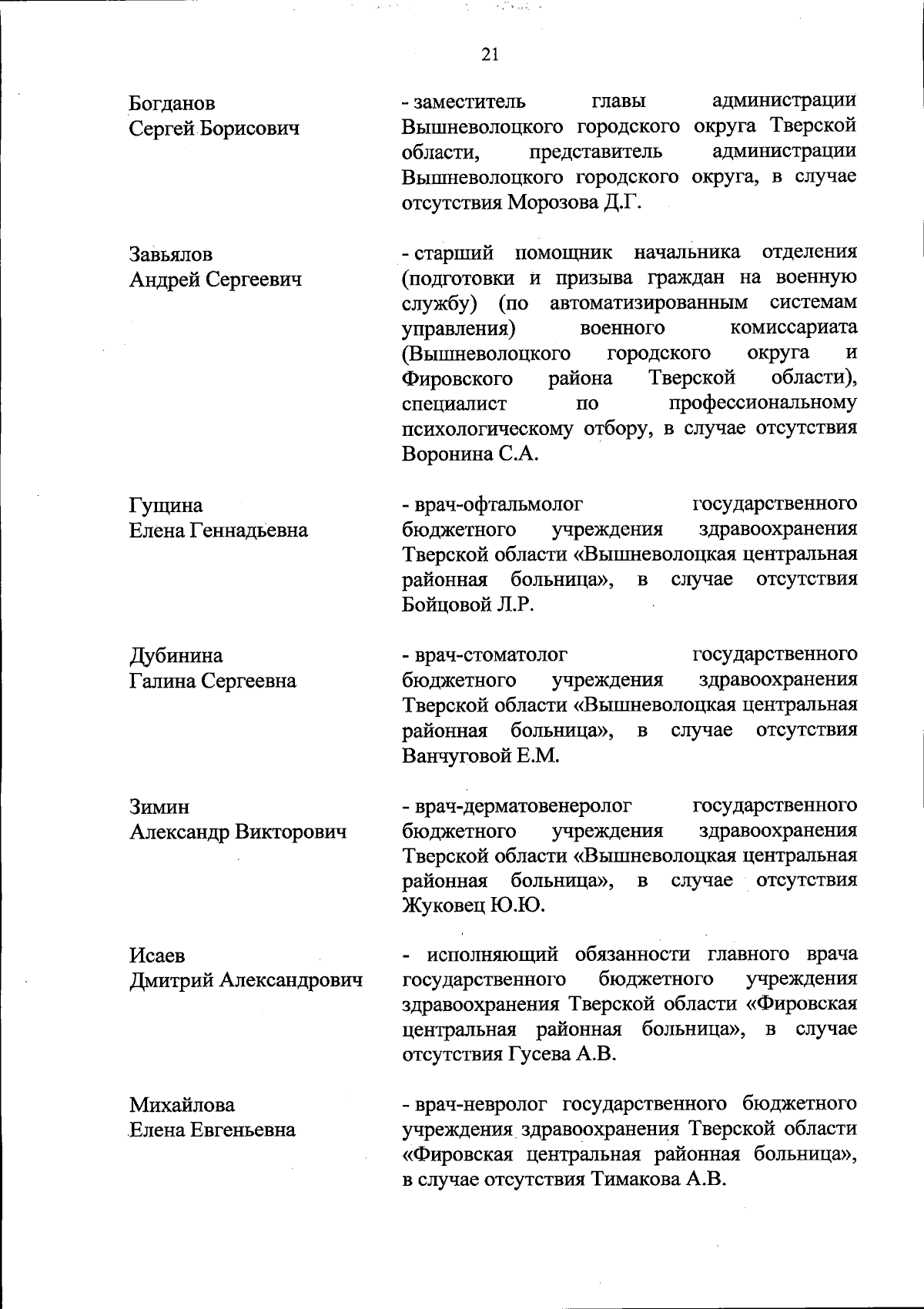 21

Богданов
Сергей Борисович

- заместитель главы администрации Вышневолоцкого городского округа Тверской области, представитель администрации Вышневолоцкого городского округа, в случае отсутствия Морозова Д.Г.

Завьялов
Андрей Сергеевич

- старший помощник начальника отделения (подготовки и призыва граждан на военную службу) (по автоматизированным системам управления) военного комиссариата (Вышневолоцкого городского округа и Фировского района Тверской области), специалист по профессиональному психологическому отбору, в случае отсутствия Воронина С.А.

Гущина
Елена Геннадьевна

- врач-офтальмолог государственного бюджетного учреждения здравоохранения Тверской области «Вышневолоцкая центральная районная больница», в случае отсутствия Бойцовой Л.Р.

Дубинина
Галина Сергеевна

- врач-стоматолог государственного бюджетного учреждения здравоохранения Тверской области «Вышневолоцкая центральная районная больница», в случае отсутствия Ванчуговой Е.М.

Зимин
Александр Викторович

- врач-дерматовенеролог государственного бюджетного учреждения здравоохранения Тверской области «Вышневолоцкая центральная районная больница», в случае отсутствия Жуковец Ю.Ю.

Исаев
Дмитрий Александрович

- исполняющий обязанности главного врача государственного бюджетного учреждения здравоохранения Тверской области «Фировская центральная районная больница», в случае отсутствия Гусева А.В.

Михайлова
Елена Евгеньевна

- врач-невролог государственного бюджетного учреждения здравоохранения Тверской области «Фировская центральная районная больница», в случае отсутствия Тимакова А.В.